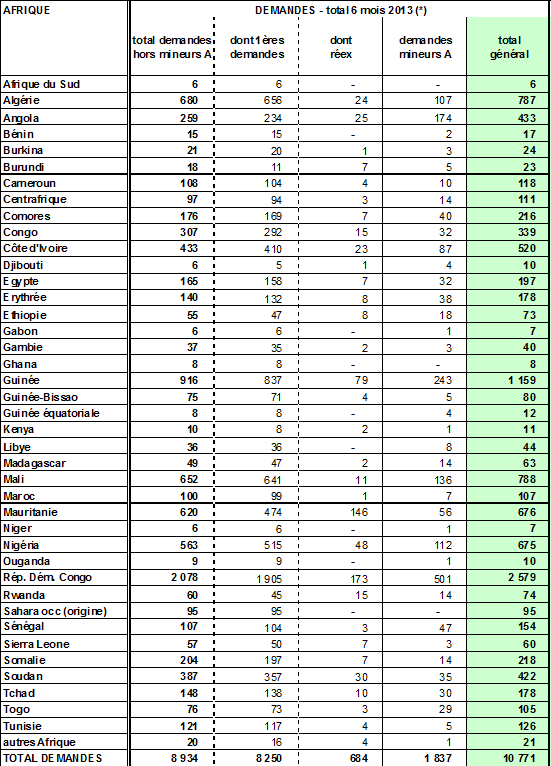 | AFRIQUE | DEMANDES - total 6 mois 2013 (*) | | | | |
|---|---|---|---|---|---|
| | total demandes hors mineurs A | dont 1ères demandes | dont réex | demandes mineurs A | total général |
| Afrique du Sud | 6 | 6 | - | - | 6 |
| Algérie | 680 | 656 | 24 | 107 | 787 |
| Angola | 259 | 234 | 25 | 174 | 433 |
| Bénin | 15 | 15 | - | 2 | 17 |
| Burkina | 21 | 20 | 1 | 3 | 24 |
| Burundi | 18 | 11 | 7 | 5 | 23 |
| Cameroun | 108 | 104 | 4 | 10 | 118 |
| Centrafrique | 97 | 94 | 3 | 14 | 111 |
| Comores | 176 | 169 | 7 | 40 | 216 |
| Congo | 307 | 292 | 15 | 32 | 339 |
| Côte d'Ivoire | 433 | 410 | 23 | 87 | 520 |
| Djibouti | 6 | 5 | 1 | 4 | 10 |
| Egypte | 165 | 158 | 7 | 32 | 197 |
| Erythrée | 140 | 132 | 8 | 38 | 178 |
| Ethiopie | 55 | 47 | 8 | 18 | 73 |
| Gabon | 6 | 6 | - | 1 | 7 |
| Gambie | 37 | 35 | 2 | 3 | 40 |
| Ghana | 8 | 8 | - | - | 8 |
| Guinée | 916 | 837 | 79 | 243 | 1 159 |
| Guinée-Bissao | 75 | 71 | 4 | 5 | 80 |
| Guinée équatoriale | 8 | 8 | - | 4 | 12 |
| Kenya | 10 | 8 | 2 | 1 | 11 |
| Libye | 36 | 36 | - | 8 | 44 |
| Madagascar | 49 | 47 | 2 | 14 | 63 |
| Mali | 652 | 641 | 11 | 136 | 788 |
| Maroc | 100 | 99 | 1 | 7 | 107 |
| Mauritanie | 620 | 474 | 146 | 56 | 676 |
| Niger | 6 | 6 | - | 1 | 7 |
| Nigéria | 563 | 515 | 48 | 112 | 675 |
| Ouganda | 9 | 9 | - | 1 | 10 |
| Rép. Dém. Congo | 2 078 | 1 905 | 173 | 501 | 2 579 |
| Rwanda | 60 | 45 | 15 | 14 | 74 |
| Sahara occ (origine) | 95 | 95 | - | - | 95 |
| Sénégal | 107 | 104 | 3 | 47 | 154 |
| Sierra Leone | 57 | 50 | 7 | 3 | 60 |
| Somalie | 204 | 197 | 7 | 14 | 218 |
| Soudan | 387 | 357 | 30 | 35 | 422 |
| Tchad | 148 | 138 | 10 | 30 | 178 |
| Togo | 76 | 73 | 3 | 29 | 105 |
| Tunisie | 121 | 117 | 4 | 5 | 126 |
| autres Afrique | 20 | 16 | 4 | 1 | 21 |
| TOTAL DEMANDES | 8 934 | 8 250 | 684 | 1 837 | 10 771 |